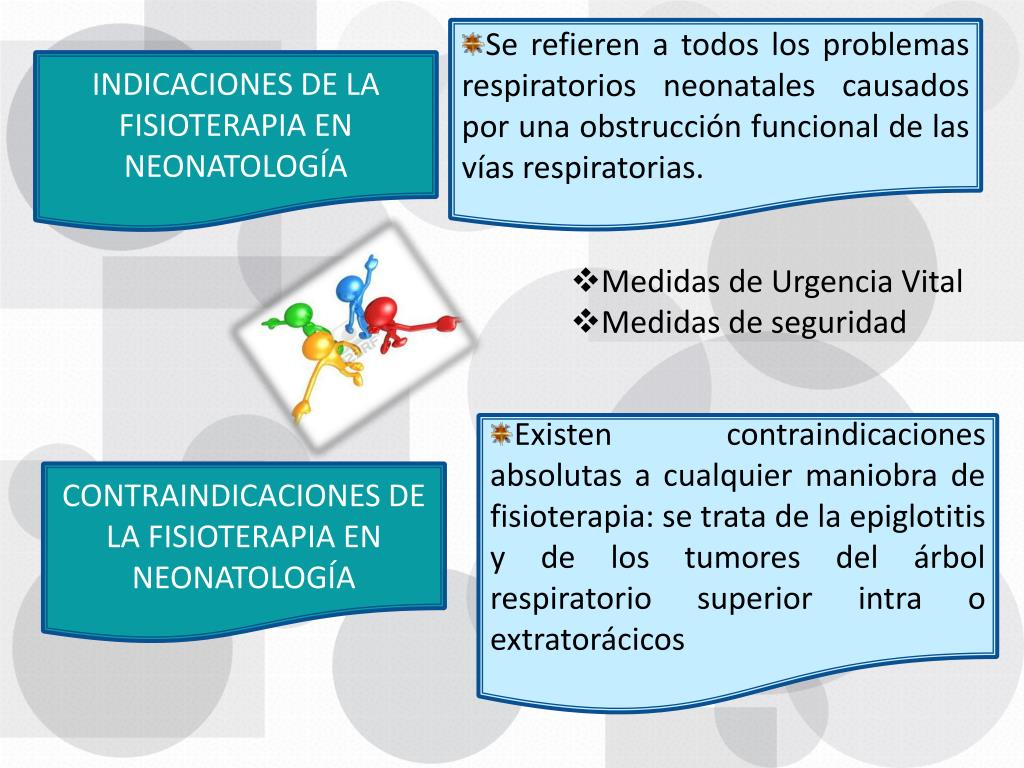 INDICACIONES DE LA FISIOTERAPIA EN NEONATOLOGÍA

Se refieren a todos los problemas respiratorios neonatales causados por una obstrucción funcional de las vías respiratorias.

❖Medidas de Urgencia Vital
❖Medidas de seguridad

CONTRAINDICACIONES DE LA FISIOTERAPIA EN NEONATOLOGÍA

Existen contraindicaciones absolutas a cualquier maniobra de fisioterapia: se trata de la epiglotitis y de los tumores del árbol respiratorio superior intra o extratorácicos